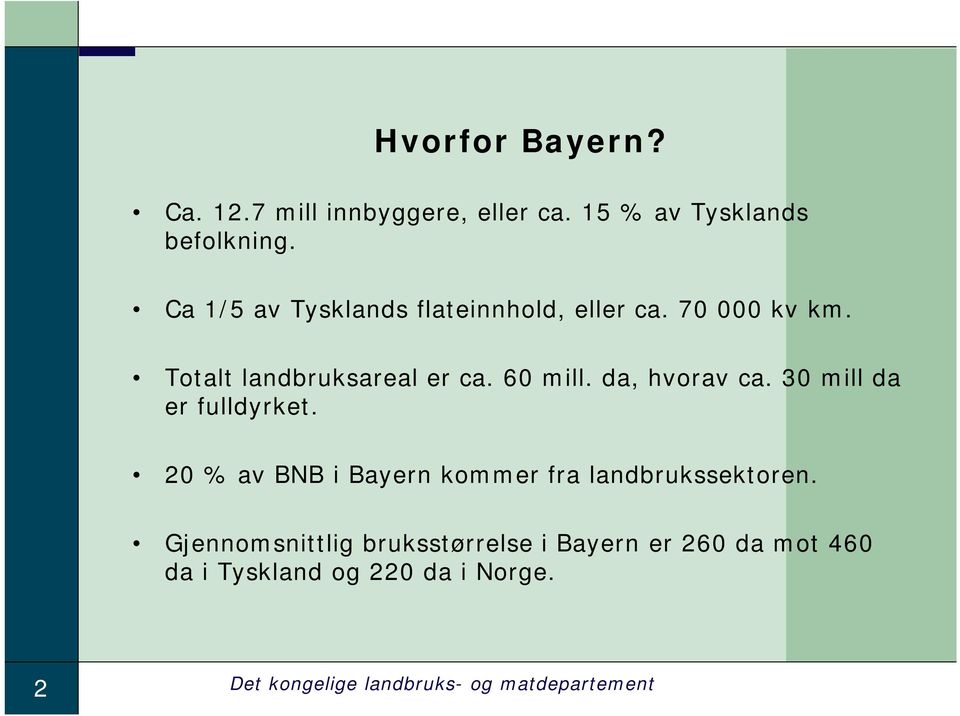 Hvorfor Bayern?

• Ca. 12.7 mill innbyggere, eller ca. 15 % av Tysklands befolkning.

• Ca 1/5 av Tysklands flateinnhold, eller ca. 70 000 kv km.

• Totalt landbruksareal er ca. 60 mill. da, hvorav ca. 30 mill da er fulldyrket.

• 20 % av BNB i Bayern kommer fra landbrukssektoren.

• Gjennomsnittlig bruksstørrelse i Bayern er 260 da mot 460 da i Tyskland og 220 da i Norge.

2

Det kongelige landbruks- og matdepartement